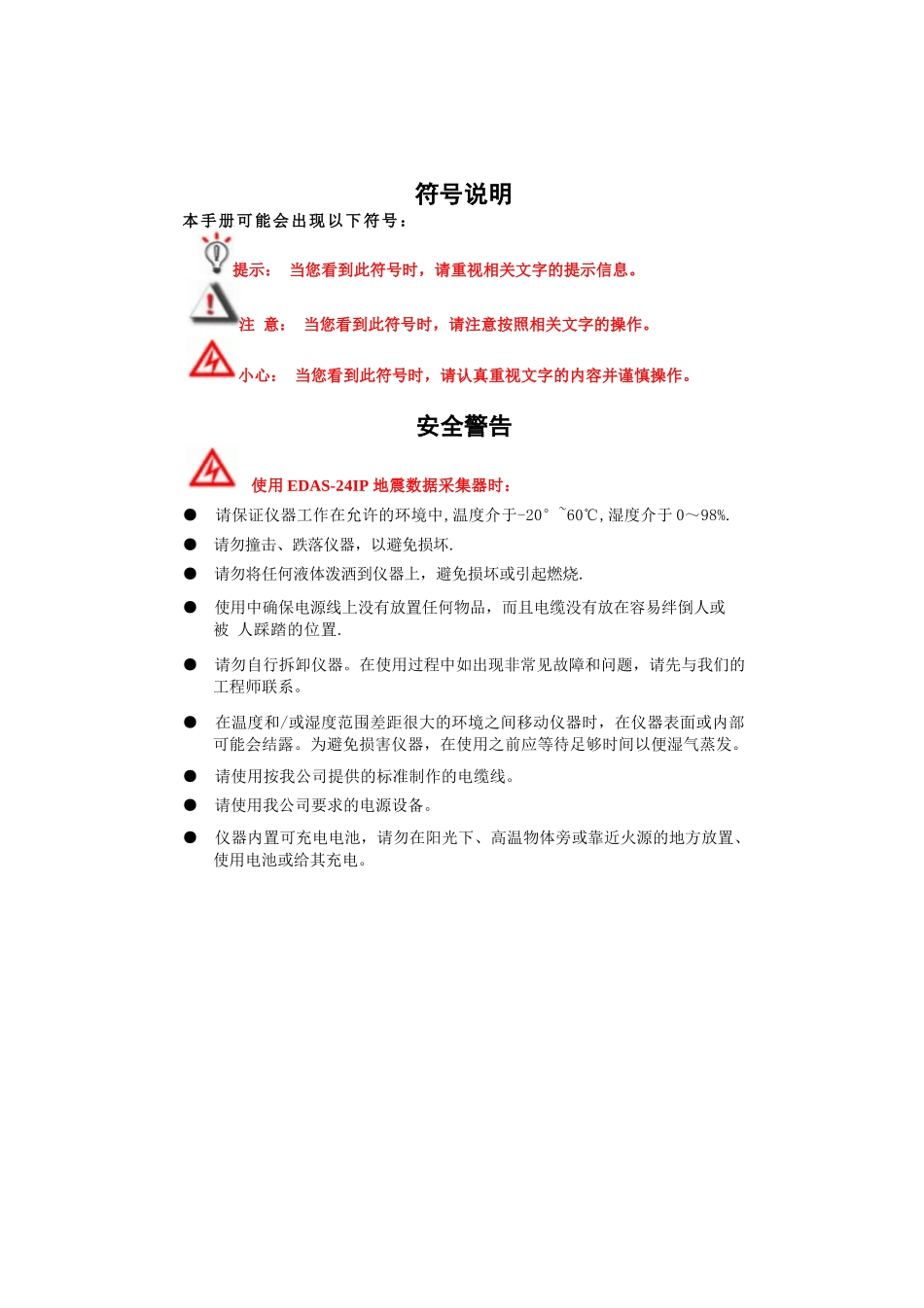 符号说明

本手册可能会出现以下符号：

提示： 当您看到此符号时，请重视相关文字的提示信息。

注 意： 当您看到此符号时，请注意按照相关文字的操作。

小心： 当您看到此符号时，请认真重视文字的内容并谨慎操作。

安全警告

使用 EDAS-24IP 地震数据采集器时：

● 请保证仪器工作在允许的环境中,温度介于-20° ~60℃,湿度介于 0～98%.

● 请勿撞击、跌落仪器，以避免损坏.

● 请勿将任何液体泼洒到仪器上，避免损坏或引起燃烧.

● 使用中确保电源线上没有放置任何物品，而且电缆没有放在容易绊倒人或被 人踩踏的位置.

● 请勿自行拆卸仪器。在使用过程中如出现非常见故障和问题，请先与我们的工程师联系。

● 在温度和/或湿度范围差距很大的环境之间移动仪器时，在仪器表面或内部可能会结露。为避免损害仪器，在使用之前应等待足够时间以便湿气蒸发。

● 请使用按我公司提供的标准制作的电缆线。

● 请使用我公司要求的电源设备。

● 仪器内置可充电电池，请勿在阳光下、高温物体旁或靠近火源的地方放置、使用电池或给其充电。